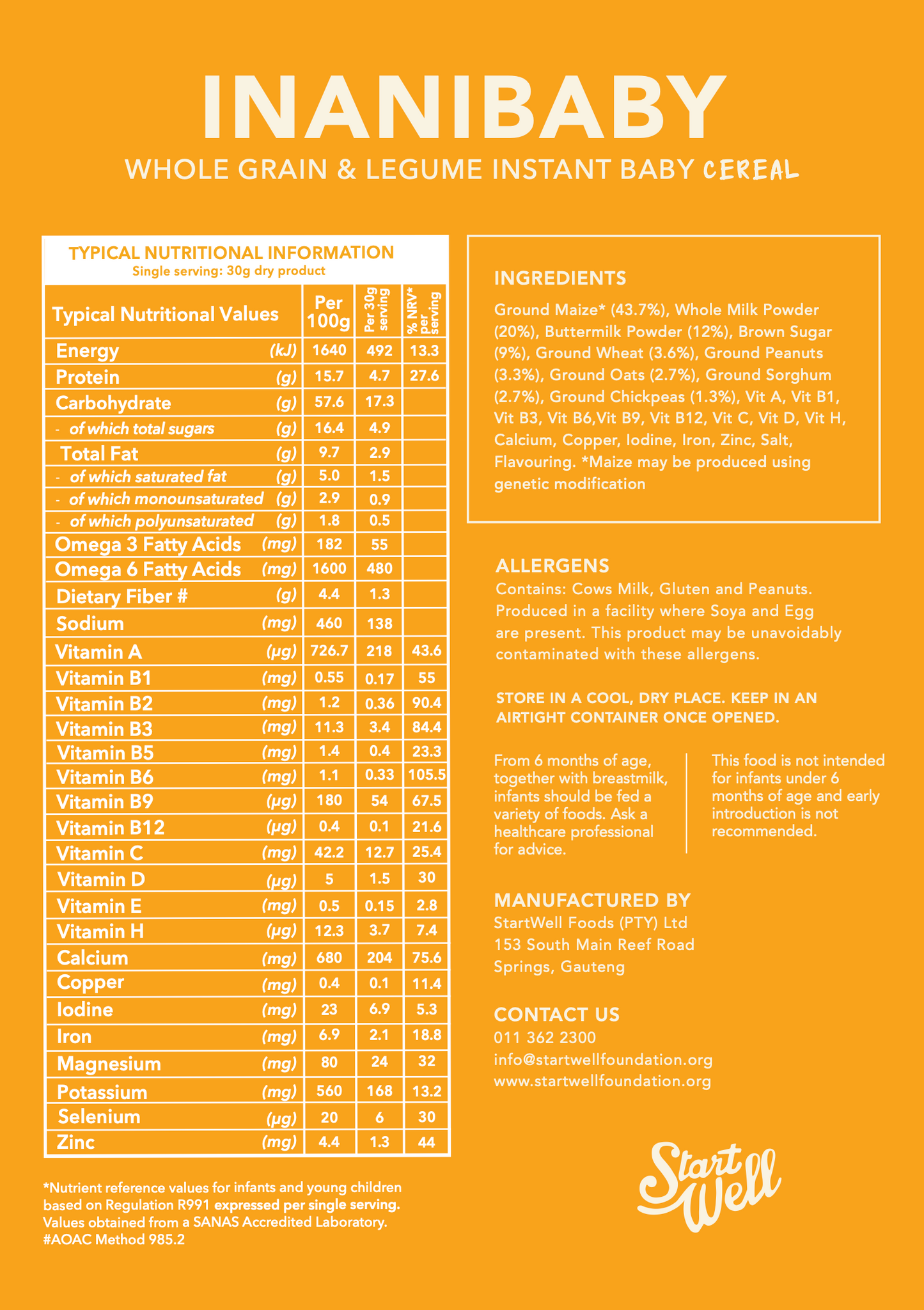 INANIBABY

WHOLE GRAIN & LEGUME INSTANT BABY CEREAL

TYPICAL NUTRITIONAL INFORMATION
Single serving: 30g dry product

| Typical Nutritional Values | | Per 100g | Per 30g serving | % NRV* per serving |
|---|---|---|---|---|
| Energy | (kJ) | 1640 | 492 | 13.3 |
| Protein | (g) | 15.7 | 4.7 | 27.6 |
| Carbohydrate | (g) | 57.6 | 17.3 | |
| - of which total sugars | (g) | 16.4 | 4.9 | |
| Total Fat | (g) | 9.7 | 2.9 | |
| - of which saturated fat | (g) | 5.0 | 1.5 | |
| - of which monounsaturated | (g) | 2.9 | 0.9 | |
| - of which polyunsaturated | (g) | 1.8 | 0.5 | |
| Omega 3 Fatty Acids | (mg) | 182 | 55 | |
| Omega 6 Fatty Acids | (mg) | 1600 | 480 | |
| Dietary Fiber # | (g) | 4.4 | 1.3 | |
| Sodium | (mg) | 460 | 138 | |
| Vitamin A | (µg) | 726.7 | 218 | 43.6 |
| Vitamin B1 | (mg) | 0.55 | 0.17 | 55 |
| Vitamin B2 | (mg) | 1.2 | 0.36 | 90.4 |
| Vitamin B3 | (mg) | 11.3 | 3.4 | 84.4 |
| Vitamin B5 | (mg) | 1.4 | 0.4 | 23.3 |
| Vitamin B6 | (mg) | 1.1 | 0.33 | 105.5 |
| Vitamin B9 | (µg) | 180 | 54 | 67.5 |
| Vitamin B12 | (µg) | 0.4 | 0.1 | 21.6 |
| Vitamin C | (mg) | 42.2 | 12.7 | 25.4 |
| Vitamin D | (µg) | 5 | 1.5 | 30 |
| Vitamin E | (mg) | 0.5 | 0.15 | 2.8 |
| Vitamin H | (µg) | 12.3 | 3.7 | 7.4 |
| Calcium | (mg) | 680 | 204 | 75.6 |
| Copper | (mg) | 0.4 | 0.1 | 11.4 |
| Iodine | (mg) | 23 | 6.9 | 5.3 |
| Iron | (mg) | 6.9 | 2.1 | 18.8 |
| Magnesium | (mg) | 80 | 24 | 32 |
| Potassium | (mg) | 560 | 168 | 13.2 |
| Selenium | (µg) | 20 | 6 | 30 |
| Zinc | (mg) | 4.4 | 1.3 | 44 |

*Nutrient reference values for infants and young children based on Regulation R991 expressed per single serving. Values obtained from a SANAS Accredited Laboratory. #AOAC Method 985.2

INGREDIENTS
Ground Maize* (43.7%), Whole Milk Powder (20%), Buttermilk Powder (12%), Brown Sugar (9%), Ground Wheat (3.6%), Ground Peanuts (3.3%), Ground Oats (2.7%), Ground Sorghum (2.7%), Ground Chickpeas (1.3%), Vit A, Vit B1, Vit B3, Vit B6,Vit B9, Vit B12, Vit C, Vit D, Vit H, Calcium, Copper, Iodine, Iron, Zinc, Salt, Flavouring. *Maize may be produced using genetic modification

ALLERGENS
Contains: Cows Milk, Gluten and Peanuts. Produced in a facility where Soya and Egg are present. This product may be unavoidably contaminated with these allergens.

STORE IN A COOL, DRY PLACE. KEEP IN AN AIRTIGHT CONTAINER ONCE OPENED.

From 6 months of age, together with breastmilk, infants should be fed a variety of foods. Ask a healthcare professional for advice.

This food is not intended for infants under 6 months of age and early introduction is not recommended.

MANUFACTURED BY
StartWell Foods (PTY) Ltd
153 South Main Reef Road
Springs, Gauteng

CONTACT US
011 362 2300
info@startwellfoundation.org
www.startwellfoundation.org

Start Well